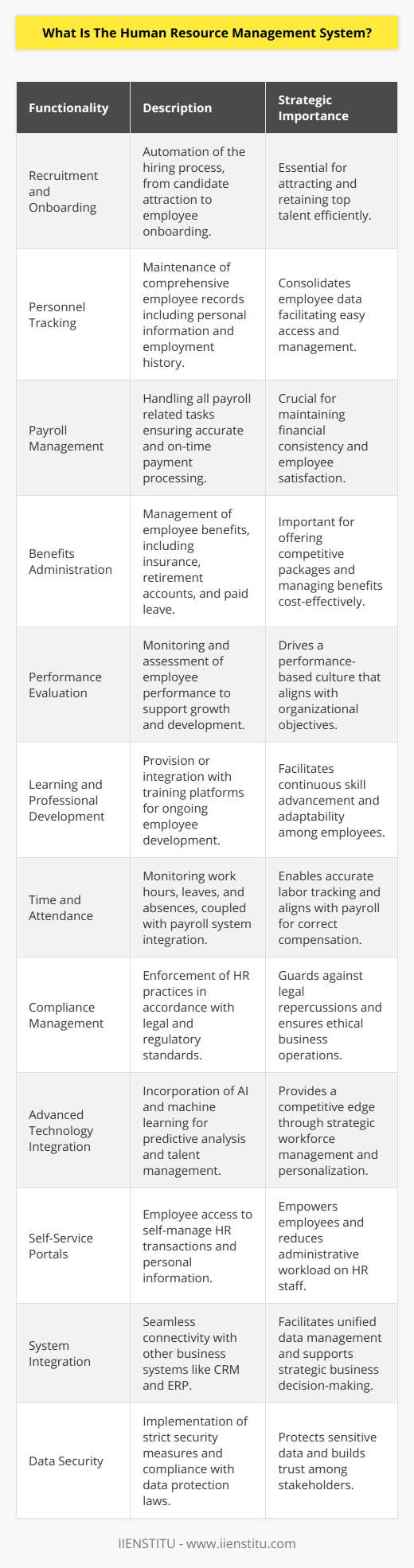 What Is The Human Resource Management System?

| Functionality | Description | Strategic Importance |
|---|---|---|
| Recruitment and Onboarding | Automation of the hiring process, from candidate attraction to employee onboarding. | Essential for attracting and retaining top talent efficiently. |
| Personnel Tracking | Maintenance of comprehensive employee records including personal information and employment history. | Consolidates employee data facilitating easy access and management. |
| Payroll Management | Handling all payroll related tasks ensuring accurate and on-time payment processing. | Crucial for maintaining financial consistency and employee satisfaction. |
| Benefits Administration | Management of employee benefits, including insurance, retirement accounts, and paid leave. | Important for offering competitive packages and managing benefits cost-effectively. |
| Performance Evaluation | Monitoring and assessment of employee performance to support growth and development. | Drives a performance-based culture that aligns with organizational objectives. |
| Learning and Professional Development | Provision or integration with training platforms for ongoing employee development. | Facilitates continuous skill advancement and adaptability among employees. |
| Time and Attendance | Monitoring work hours, leaves, and absences, coupled with payroll system integration. | Enables accurate labor tracking and aligns with payroll for correct compensation. |
| Compliance Management | Enforcement of HR practices in accordance with legal and regulatory standards. | Guards against legal repercussions and ensures ethical business operations. |
| Advanced Technology Integration | Incorporation of AI and machine learning for predictive analysis and talent management. | Provides a competitive edge through strategic workforce management and personalization. |
| Self-Service Portals | Employee access to self-manage HR transactions and personal information. | Empowers employees and reduces administrative workload on HR staff. |
| System Integration | Seamless connectivity with other business systems like CRM and ERP. | Facilitates unified data management and supports strategic business decision-making. |
| Data Security | Implementation of strict security measures and compliance with data protection laws. | Protects sensitive data and builds trust among stakeholders. |

IIENSTITU - www.iienstitu.com